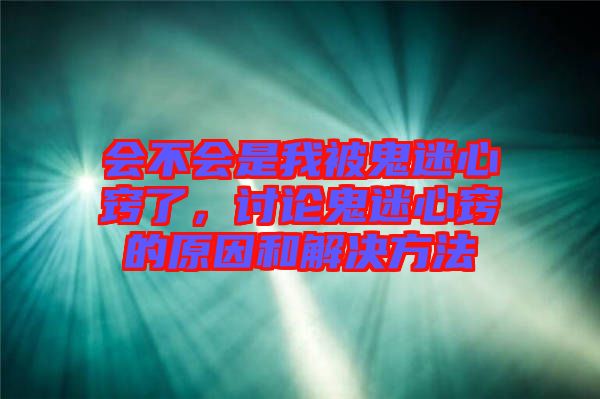 会不会是我被鬼迷心窍了，讨论鬼迷心窍的原因和解决方法